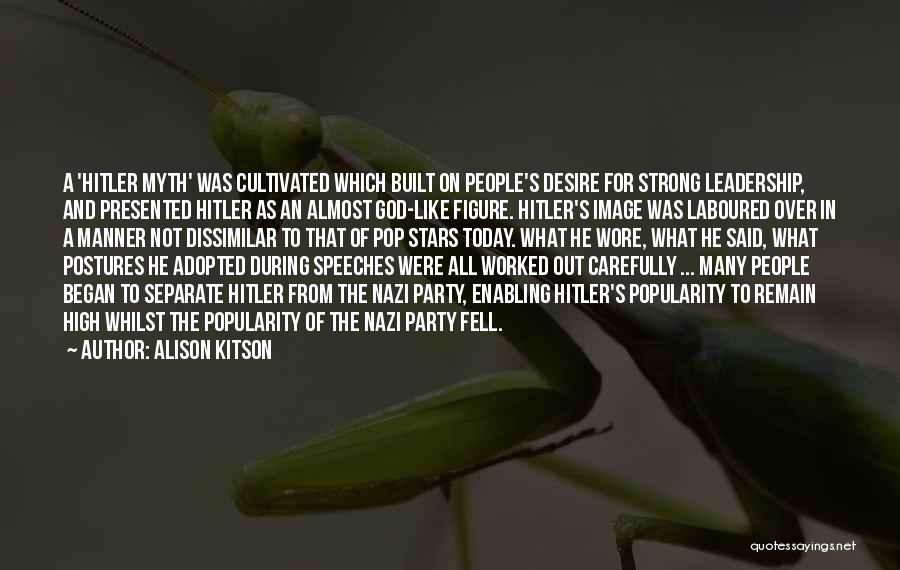 A 'HITLER MYTH' WAS CULTIVATED WHICH BUILT ON PEOPLE'S DESIRE FOR STRONG LEADERSHIP, AND PRESENTED HITLER AS AN ALMOST GOD-LIKE FIGURE. HITLER'S IMAGE WAS LABOURED OVER IN A MANNER NOT DISSIMILAR TO THAT OF POP STARS TODAY. WHAT HE WORE, WHAT HE SAID, WHAT POSTURES HE ADOPTED DURING SPEECHES WERE ALL WORKED OUT CAREFULLY ... MANY PEOPLE BEGAN TO SEPARATE HITLER FROM THE NAZI PARTY, ENABLING HITLER'S POPULARITY TO REMAIN HIGH WHILST THE POPULARITY OF THE NAZI PARTY FELL.

— AUTHOR: ALISON KITSON

quotessayings.net